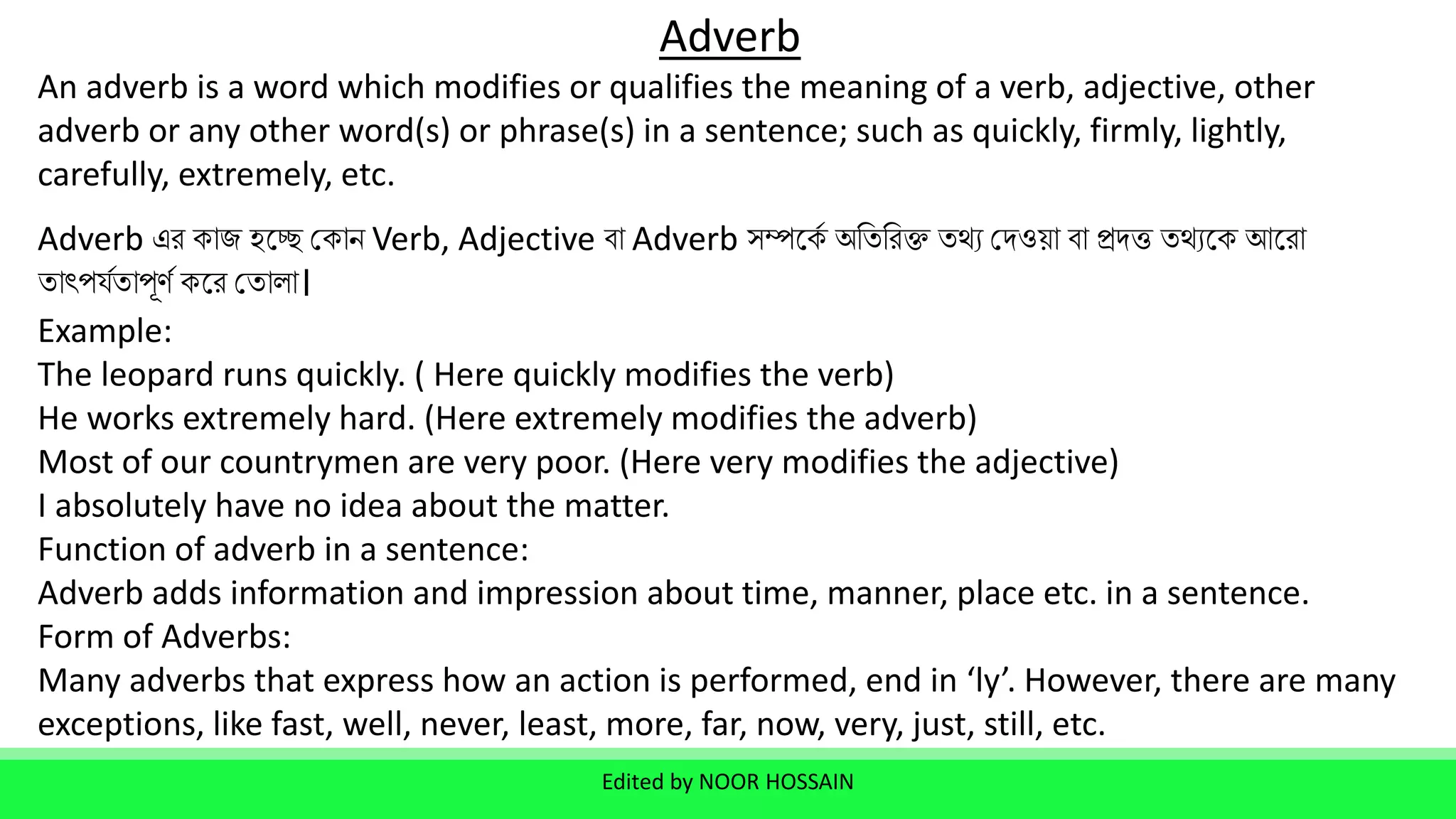 Adverb

An adverb is a word which modifies or qualifies the meaning of a verb, adjective, other adverb or any other word(s) or phrase(s) in a sentence; such as quickly, firmly, lightly, carefully, extremely, etc.

Adverb এর কাজ হচ্ছে কোন Verb, Adjective বা Adverb সম্পর্কে অতিরিক্ত তথ্য দেওয়া বা প্রদত্ত তথ্যকে আরো তাৎপর্যতাপূর্ণ করে তোলা|

Example:
The leopard runs quickly. ( Here quickly modifies the verb)
He works extremely hard. (Here extremely modifies the adverb)
Most of our countrymen are very poor. (Here very modifies the adjective)
I absolutely have no idea about the matter.
Function of adverb in a sentence:
Adverb adds information and impression about time, manner, place etc. in a sentence.
Form of Adverbs:
Many adverbs that express how an action is performed, end in ‘ly’. However, there are many exceptions, like fast, well, never, least, more, far, now, very, just, still, etc.

Edited by NOOR HOSSAIN